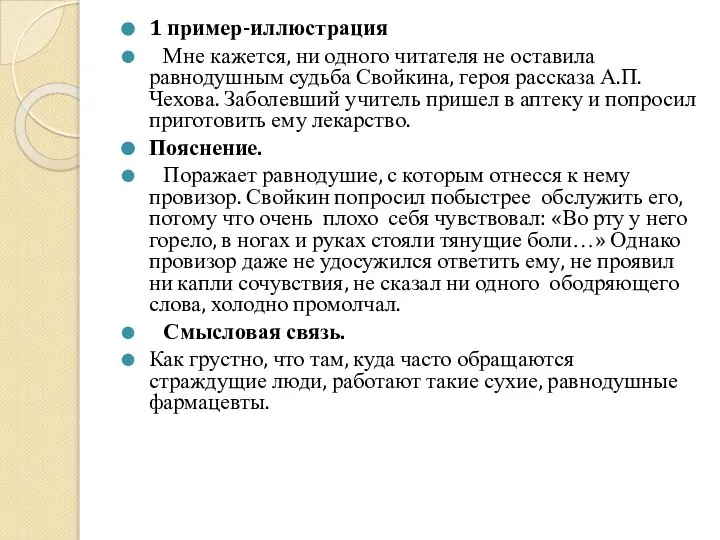 1 пример-иллюстрация

Мне кажется, ни одного читателя не оставила равнодушным судьба Свойкина, героя рассказа А.П. Чехова. Заболевший учитель пришел в аптеку и попросил приготовить ему лекарство.

Пояснение.

Поражает равнодушие, с которым отнесся к нему провизор. Свойкин попросил побыстрее обслужить его, потому что очень плохо себя чувствовал: «Во рту у него горело, в ногах и руках стояли тянущие боли…» Однако провизор даже не удосужился ответить ему, не проявил ни капли сочувствия, не сказал ни одного ободряющего слова, холодно промолчал.

Смысловая связь.

Как грустно, что там, куда часто обращаются страждущие люди, работают такие сухие, равнодушные фармацевты.